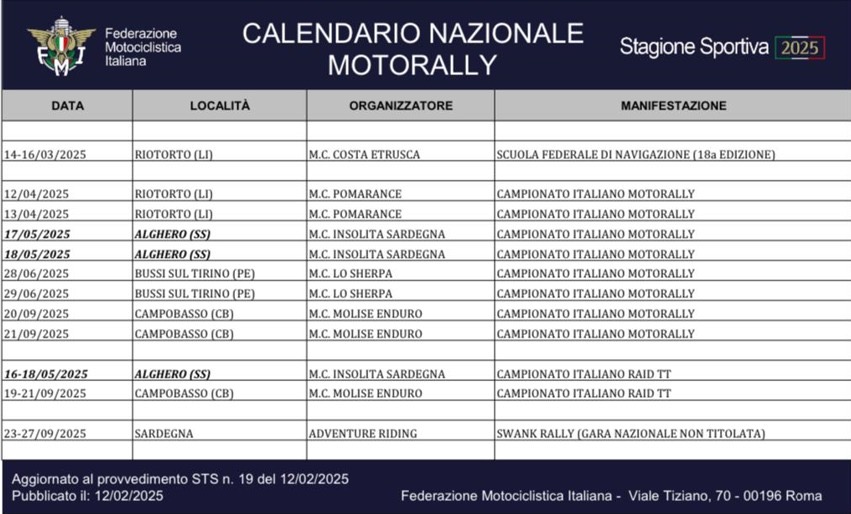 FMI Federazione Motociclistica Italiana

CALENDARIO NAZIONALE MOTORALLY

Stagione Sportiva 2025

| DATA | LOCALITÀ | ORGANIZZATORE | MANIFESTAZIONE |
|---|---|---|---|
| | | | |
| 14-16/03/2025 | RIOTORTO (LI) | M.C. COSTA ETRUSCA | SCUOLA FEDERALE DI NAVIGAZIONE (18a EDIZIONE) |
| | | | |
| 12/04/2025 | RIOTORTO (LI) | M.C. POMARANCE | CAMPIONATO ITALIANO MOTORALLY |
| 13/04/2025 | RIOTORTO (LI) | M.C. POMARANCE | CAMPIONATO ITALIANO MOTORALLY |
| 17/05/2025 | ALGHERO (SS) | M.C. INSOLITA SARDEGNA | CAMPIONATO ITALIANO MOTORALLY |
| 18/05/2025 | ALGHERO (SS) | M.C. INSOLITA SARDEGNA | CAMPIONATO ITALIANO MOTORALLY |
| 28/06/2025 | BUSSI SUL TIRINO (PE) | M.C. LO SHERPA | CAMPIONATO ITALIANO MOTORALLY |
| 29/06/2025 | BUSSI SUL TIRINO (PE) | M.C. LO SHERPA | CAMPIONATO ITALIANO MOTORALLY |
| 20/09/2025 | CAMPOBASSO (CB) | M.C. MOLISE ENDURO | CAMPIONATO ITALIANO MOTORALLY |
| 21/09/2025 | CAMPOBASSO (CB) | M.C. MOLISE ENDURO | CAMPIONATO ITALIANO MOTORALLY |
| | | | |
| 16-18/05/2025 | ALGHERO (SS) | M.C. INSOLITA SARDEGNA | CAMPIONATO ITALIANO RAID TT |
| 19-21/09/2025 | CAMPOBASSO (CB) | M.C. MOLISE ENDURO | CAMPIONATO ITALIANO RAID TT |
| | | | |
| 23-27/09/2025 | SARDEGNA | ADVENTURE RIDING | SWANK RALLY (GARA NAZIONALE NON TITOLATA) |
| | | | |

Aggiornato al provvedimento STS n. 19 del 12/02/2025
Pubblicato il: 12/02/2025

Federazione Motociclistica Italiana - Viale Tiziano, 70 - 00196 Roma